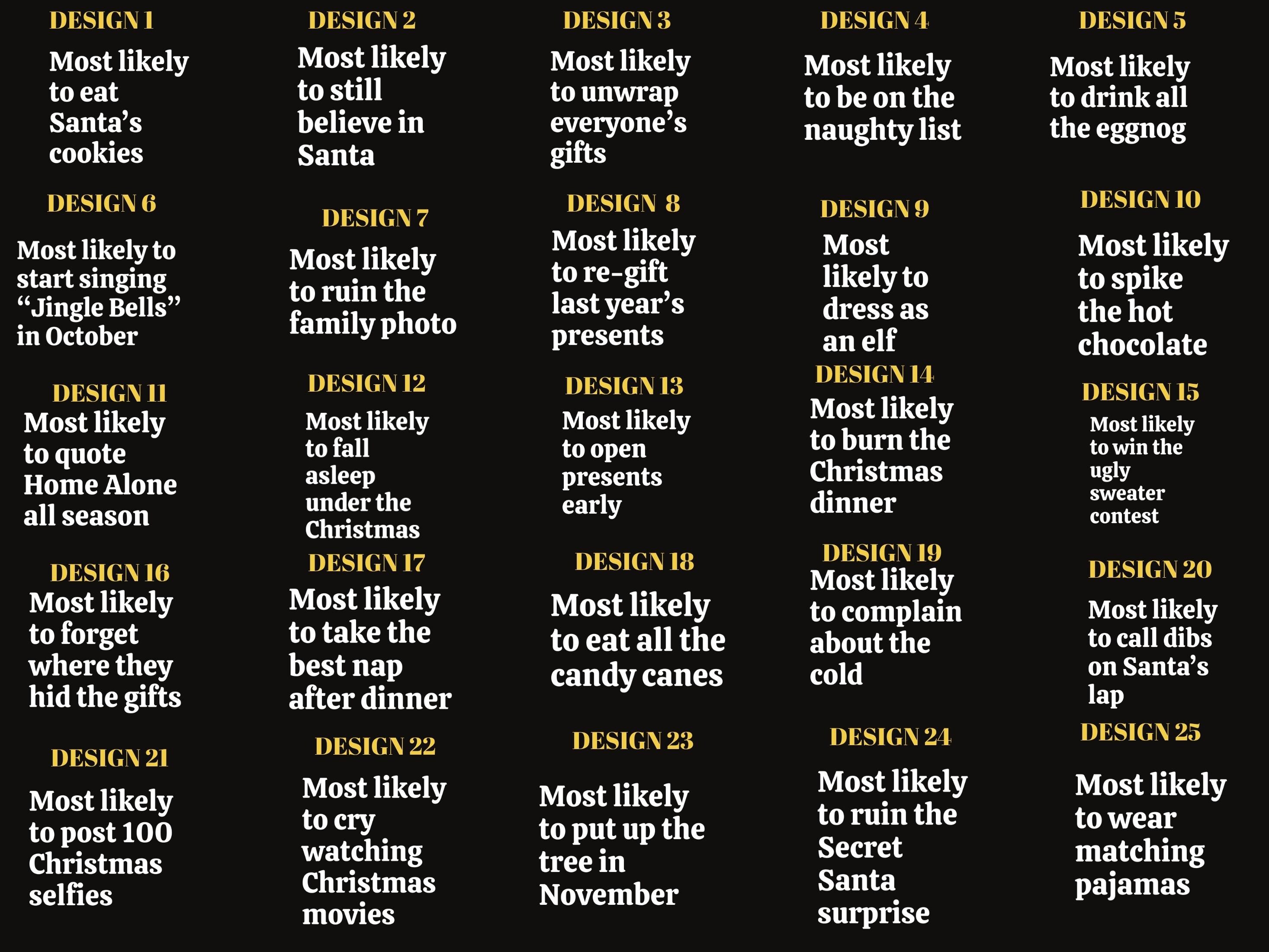 DESIGN 1
Most likely to eat Santa's cookies

DESIGN 2
Most likely to still believe in Santa

DESIGN 3
Most likely to unwrap everyone's gifts

DESIGN 4
Most likely to be on the naughty list

DESIGN 5
Most likely to drink all the eggnog

DESIGN 6
Most likely to start singing "Jingle Bells" in October

DESIGN 7
Most likely to ruin the family photo

DESIGN 8
Most likely to re-gift last year's presents

DESIGN 9
Most likely to dress as an elf

DESIGN 10
Most likely to spike the hot chocolate

DESIGN 11
Most likely to quote Home Alone all season

DESIGN 12
Most likely to fall asleep under the Christmas

DESIGN 13
Most likely to open presents early

DESIGN 14
Most likely to burn the Christmas dinner

DESIGN 15
Most likely to win the ugly sweater contest

DESIGN 16
Most likely to forget where they hid the gifts

DESIGN 17
Most likely to take the best nap after dinner

DESIGN 18
Most likely to eat all the candy canes

DESIGN 19
Most likely to complain about the cold

DESIGN 20
Most likely to call dibs on Santa's lap

DESIGN 21
Most likely to post 100 Christmas selfies

DESIGN 22
Most likely to cry watching Christmas movies

DESIGN 23
Most likely to put up the tree in November

DESIGN 24
Most likely to ruin the Secret Santa surprise

DESIGN 25
Most likely to wear matching pajamas